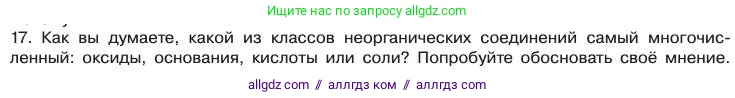 Ищите нас по запросу allgdz.com

17. Как вы думаете, какой из классов неорганических соединений самый многочисленный: оксиды, основания, кислоты или соли? Попробуйте обосновать своё мнение.

allgdz com // аллгдз ком // аллгдз com